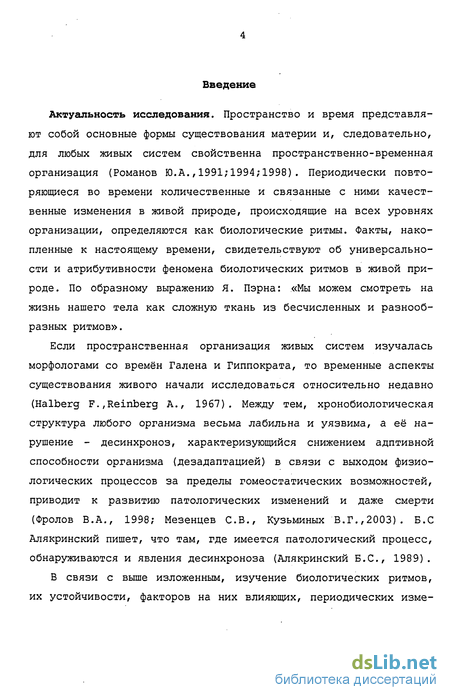 4

Введение

Актуальность исследования. Пространство и время представляют собой основные формы существования материи и, следовательно, для любых живых систем свойственна пространственно-временная организация (Романов Ю.А.,1991;1994;1998). Периодически повторяющиеся во времени количественные и связанные с ними качественные изменения в живой природе, происходящие на всех уровнях организации, определяются как биологические ритмы. Факты, накопленные к настоящему времени, свидетельствуют об универсальности и атрибутивности феномена биологических ритмов в живой природе. По образному выражению Я. Пэрна: «Мы можем смотреть на жизнь нашего тела как сложную ткань из бесчисленных и разнообразных ритмов».

Если пространственная организация живых систем изучалась морфологами со времён Галена и Гиппократа, то временные аспекты существования живого начали исследоваться относительно недавно (Halberg F.,Reinberg A., 1967). Между тем, хронобиологическая структура любого организма весьма лабильна и уязвима, а её нарушение - десинхроноз, характеризующийся снижением адптивной способности организма (дезадаптацией) в связи с выходом физиологических процессов за пределы гомеостатических возможностей, приводит к развитию патологических изменений и даже смерти (Фролов В.А., 1998; Мезенцев С.В., Кузьминых В.Г.,2003). Б.С Алякринский пишет, что там, где имеется патологический процесс, обнаруживаются и явления десинхроноза (Алякринский Б.С., 1989).

В связи с выше изложенным, изучение биологических ритмов, их устойчивости, факторов на них влияющих, периодических изме-

dsLib.net
библиотека диссертаций